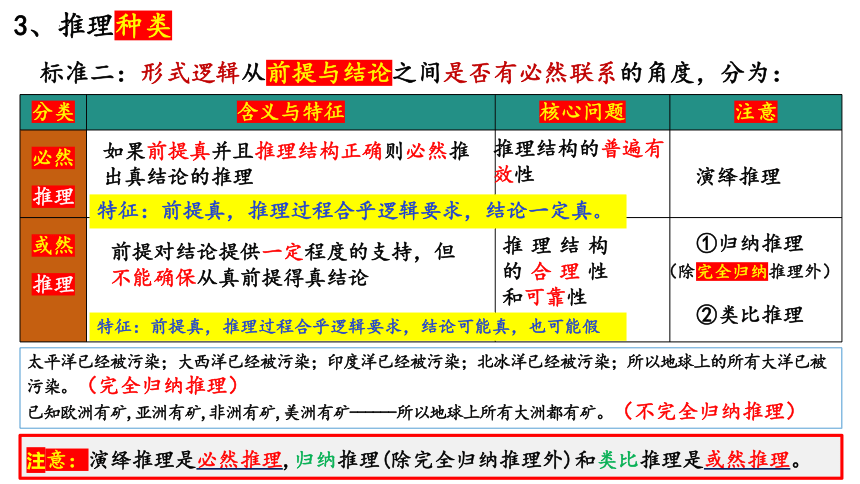 3、推理种类

标准二：形式逻辑从前提与结论之间是否有必然联系的角度，分为：

| 分类 | 含义与特征 | 核心问题 | 注意 |
|---|---|---|---|
| 必然推理 | 如果前提真并且推理结构正确则必然推出真结论的推理 特征：前提真，推理过程合乎逻辑要求，结论一定真。 | 推理结构的普遍有效性 | 演绎推理 |
| 或然推理 | 前提对结论提供一定程度的支持，但不能确保从真前提得真结论 特征：前提真，推理过程合乎逻辑要求，结论可能真，也可能假 | 推理结构的合理性和可靠性 | ①归纳推理（除完全归纳推理外） ②类比推理 |

太平洋已经被污染；大西洋已经被污染；印度洋已经被污染；北冰洋已经被污染；所以地球上的所有大洋已被污染。（完全归纳推理）
已知欧洲有矿，亚洲有矿，非洲有矿，美洲有矿———所以地球上所有大洲都有矿。（不完全归纳推理）

注意：演绎推理是必然推理，归纳推理(除完全归纳推理外)和类比推理是或然推理。